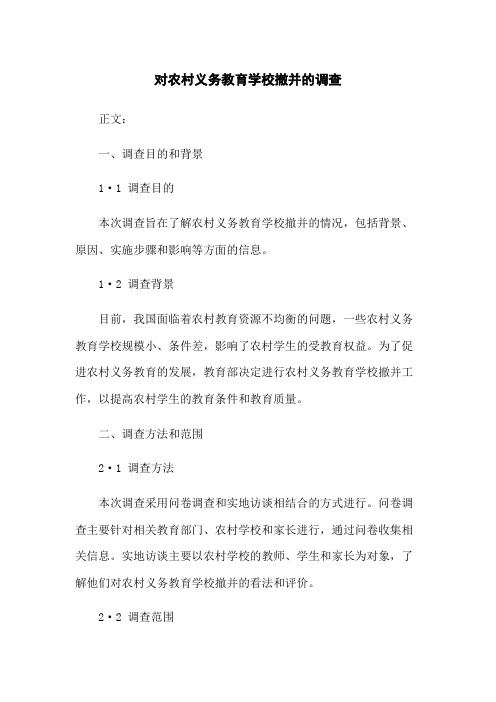 对农村义务教育学校撤并的调查

正文：

一、调查目的和背景

1·1 调查目的

本次调查旨在了解农村义务教育学校撤并的情况，包括背景、原因、实施步骤和影响等方面的信息。

1·2 调查背景

目前，我国面临着农村教育资源不均衡的问题，一些农村义务教育学校规模小、条件差，影响了农村学生的受教育权益。为了促进农村义务教育的发展，教育部决定进行农村义务教育学校撤并工作，以提高农村学生的教育条件和教育质量。

二、调查方法和范围

2·1 调查方法

本次调查采用问卷调查和实地访谈相结合的方式进行。问卷调查主要针对相关教育部门、农村学校和家长进行，通过问卷收集相关信息。实地访谈主要以农村学校的教师、学生和家长为对象，了解他们对农村义务教育学校撤并的看法和评价。

2·2 调查范围